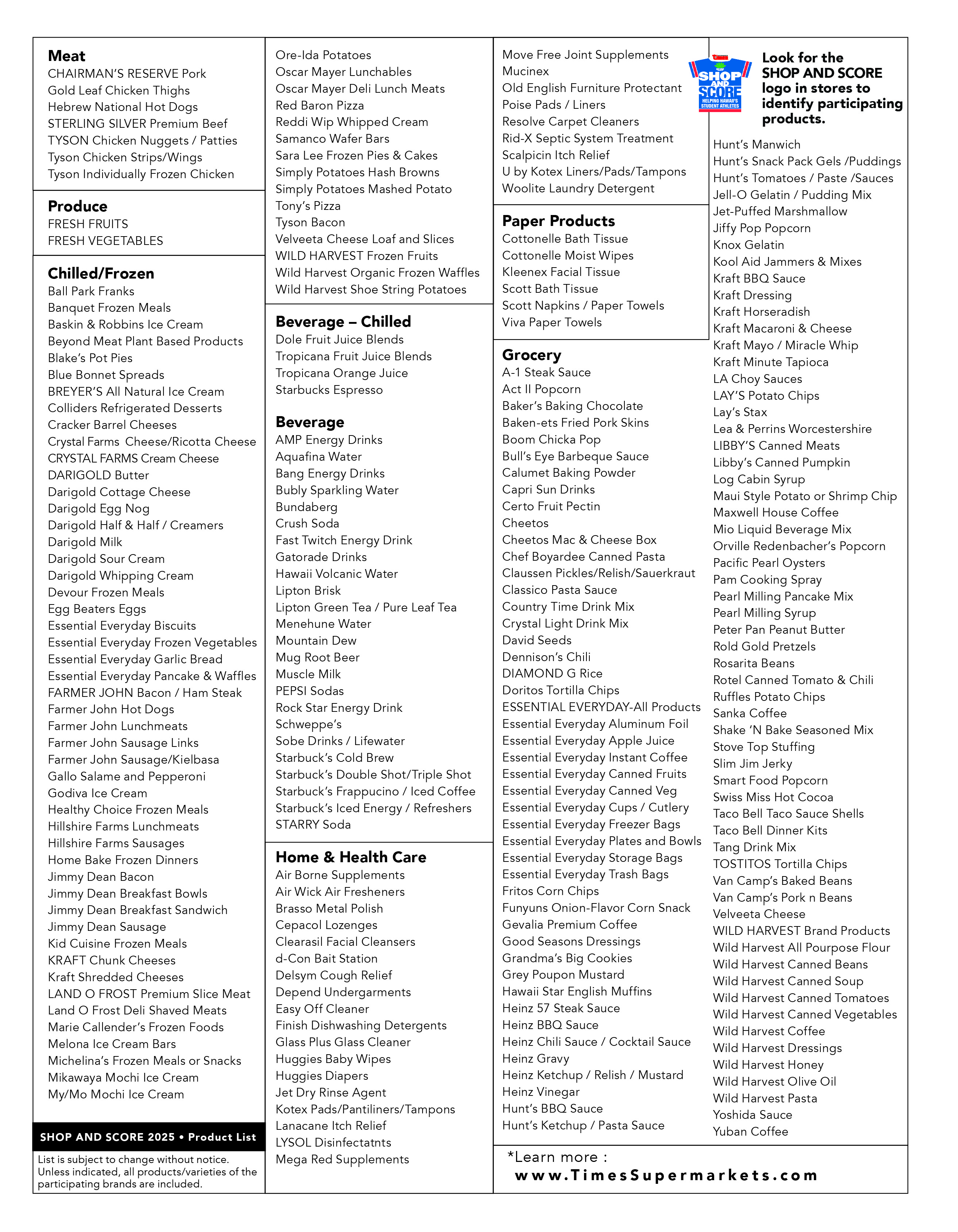 Meat
CHAIRMAN'S RESERVE Pork
Gold Leaf Chicken Thighs
Hebrew National Hot Dogs
STERLING SILVER Premium Beef
TYSON Chicken Nuggets / Patties
Tyson Chicken Strips/Wings
Tyson Individually Frozen Chicken

Produce
FRESH FRUITS
FRESH VEGETABLES

Chilled/Frozen
Ball Park Franks
Banquet Frozen Meals
Baskin & Robbins Ice Cream
Beyond Meat Plant Based Products
Blake's Pot Pies
Blue Bonnet Spreads
BREYER'S All Natural Ice Cream
Colliders Refrigerated Desserts
Cracker Barrel Cheeses
Crystal Farms Cheese/Ricotta Cheese
CRYSTAL FARMS Cream Cheese
DARIGOLD Butter
Darigold Cottage Cheese
Darigold Egg Nog
Darigold Half & Half / Creamers
Darigold Milk
Darigold Sour Cream
Darigold Whipping Cream
Devour Frozen Meals
Egg Beaters Eggs
Essential Everyday Biscuits
Essential Everyday Frozen Vegetables
Essential Everyday Garlic Bread
Essential Everyday Pancake & Waffles
FARMER JOHN Bacon / Ham Steak
Farmer John Hot Dogs
Farmer John Lunchmeats
Farmer John Sausage Links
Farmer John Sausage/Kielbasa
Gallo Salame and Pepperoni
Godiva Ice Cream
Healthy Choice Frozen Meals
Hillshire Farms Lunchmeats
Hillshire Farms Sausages
Home Bake Frozen Dinners
Jimmy Dean Bacon
Jimmy Dean Breakfast Bowls
Jimmy Dean Breakfast Sandwich
Jimmy Dean Sausage
Kid Cuisine Frozen Meals
KRAFT Chunk Cheeses
Kraft Shredded Cheeses
LAND O FROST Premium Slice Meat
Land O Frost Deli Shaved Meats
Marie Callender's Frozen Foods
Melona Ice Cream Bars
Michelina's Frozen Meals or Snacks
Mikawaya Mochi Ice Cream
My/Mo Mochi Ice Cream

SHOP AND SCORE 2025 • Product List
List is subject to change without notice. Unless indicated, all products/varieties of the participating brands are included.

Ore-Ida Potatoes
Oscar Mayer Lunchables
Oscar Mayer Deli Lunch Meats
Red Baron Pizza
Reddi Wip Whipped Cream
Samanco Wafer Bars
Sara Lee Frozen Pies & Cakes
Simply Potatoes Hash Browns
Simply Potatoes Mashed Potato
Tony's Pizza
Tyson Bacon
Velveeta Cheese Loaf and Slices
WILD HARVEST Frozen Fruits
Wild Harvest Organic Frozen Waffles
Wild Harvest Shoe String Potatoes

Beverage – Chilled
Dole Fruit Juice Blends
Tropicana Fruit Juice Blends
Tropicana Orange Juice
Starbucks Espresso

Beverage
AMP Energy Drinks
Aquafina Water
Bang Energy Drinks
Bubly Sparkling Water
Bundaberg
Crush Soda
Fast Twitch Energy Drink
Gatorade Drinks
Hawaii Volcanic Water
Lipton Brisk
Lipton Green Tea / Pure Leaf Tea
Menehune Water
Mountain Dew
Mug Root Beer
Muscle Milk
PEPSI Sodas
Rock Star Energy Drink
Schweppe's
Sobe Drinks / Lifewater
Starbuck's Cold Brew
Starbuck's Double Shot/Triple Shot
Starbuck's Frappucino / Iced Coffee
Starbuck's Iced Energy / Refreshers
STARRY Soda

Home & Health Care
Air Borne Supplements
Air Wick Air Fresheners
Brasso Metal Polish
Cepacol Lozenges
Clearasil Facial Cleansers
d-Con Bait Station
Delsym Cough Relief
Depend Undergarments
Easy Off Cleaner
Finish Dishwashing Detergents
Glass Plus Glass Cleaner
Huggies Baby Wipes
Huggies Diapers
Jet Dry Rinse Agent
Kotex Pads/Pantiliners/Tampons
Lanacane Itch Relief
LYSOL Disinfectatnts
Mega Red Supplements

Move Free Joint Supplements
Mucinex
Old English Furniture Protectant
Poise Pads / Liners
Resolve Carpet Cleaners
Rid-X Septic System Treatment
Scalpicin Itch Relief
U by Kotex Liners/Pads/Tampons
Woolite Laundry Detergent

Paper Products
Cottonelle Bath Tissue
Cottonelle Moist Wipes
Kleenex Facial Tissue
Scott Bath Tissue
Scott Napkins / Paper Towels
Viva Paper Towels

Grocery
A-1 Steak Sauce
Act II Popcorn
Baker's Baking Chocolate
Baken-ets Fried Pork Skins
Boom Chicka Pop
Bull's Eye Barbeque Sauce
Calumet Baking Powder
Capri Sun Drinks
Certo Fruit Pectin
Cheetos
Cheetos Mac & Cheese Box
Chef Boyardee Canned Pasta
Claussen Pickles/Relish/Sauerkraut
Classico Pasta Sauce
Country Time Drink Mix
Crystal Light Drink Mix
David Seeds
Dennison's Chili
DIAMOND G Rice
Doritos Tortilla Chips
ESSENTIAL EVERYDAY-All Products
Essential Everyday Aluminum Foil
Essential Everyday Apple Juice
Essential Everyday Instant Coffee
Essential Everyday Canned Fruits
Essential Everyday Canned Veg
Essential Everyday Cups / Cutlery
Essential Everyday Freezer Bags
Essential Everyday Plates and Bowls
Essential Everyday Storage Bags
Essential Everyday Trash Bags
Fritos Corn Chips
Funyuns Onion-Flavor Corn Snack
Gevalia Premium Coffee
Good Seasons Dressings
Grandma's Big Cookies
Grey Poupon Mustard
Hawaii Star English Muffins
Heinz 57 Steak Sauce
Heinz BBQ Sauce
Heinz Chili Sauce / Cocktail Sauce
Heinz Gravy
Heinz Ketchup / Relish / Mustard
Heinz Vinegar
Hunt's BBQ Sauce
Hunt's Ketchup / Pasta Sauce

SHOP AND SCORE HELPING HAWAII'S STUDENT ATHLETES
Look for the SHOP AND SCORE logo in stores to identify participating products.

Hunt's Manwich
Hunt's Snack Pack Gels /Puddings
Hunt's Tomatoes / Paste /Sauces
Jell-O Gelatin / Pudding Mix
Jet-Puffed Marshmallow
Jiffy Pop Popcorn
Knox Gelatin
Kool Aid Jammers & Mixes
Kraft BBQ Sauce
Kraft Dressing
Kraft Horseradish
Kraft Macaroni & Cheese
Kraft Mayo / Miracle Whip
Kraft Minute Tapioca
LA Choy Sauces
LAY'S Potato Chips
Lay's Stax
Lea & Perrins Worcestershire
LIBBY'S Canned Meats
Libby's Canned Pumpkin
Log Cabin Syrup
Maui Style Potato or Shrimp Chip
Maxwell House Coffee
Mio Liquid Beverage Mix
Orville Redenbacher's Popcorn
Pacific Pearl Oysters
Pam Cooking Spray
Pearl Milling Pancake Mix
Pearl Milling Syrup
Peter Pan Peanut Butter
Rold Gold Pretzels
Rosarita Beans
Rotel Canned Tomato & Chili
Ruffles Potato Chips
Sanka Coffee
Shake 'N Bake Seasoned Mix
Stove Top Stuffing
Slim Jim Jerky
Smart Food Popcorn
Swiss Miss Hot Cocoa
Taco Bell Taco Sauce Shells
Taco Bell Dinner Kits
Tang Drink Mix
TOSTITOS Tortilla Chips
Van Camp's Baked Beans
Van Camp's Pork n Beans
Velveeta Cheese
WILD HARVEST Brand Products
Wild Harvest All Pourpose Flour
Wild Harvest Canned Beans
Wild Harvest Canned Soup
Wild Harvest Canned Tomatoes
Wild Harvest Canned Vegetables
Wild Harvest Coffee
Wild Harvest Dressings
Wild Harvest Honey
Wild Harvest Olive Oil
Wild Harvest Pasta
Yoshida Sauce
Yuban Coffee

*Learn more :
www.TimesSupermarkets.com